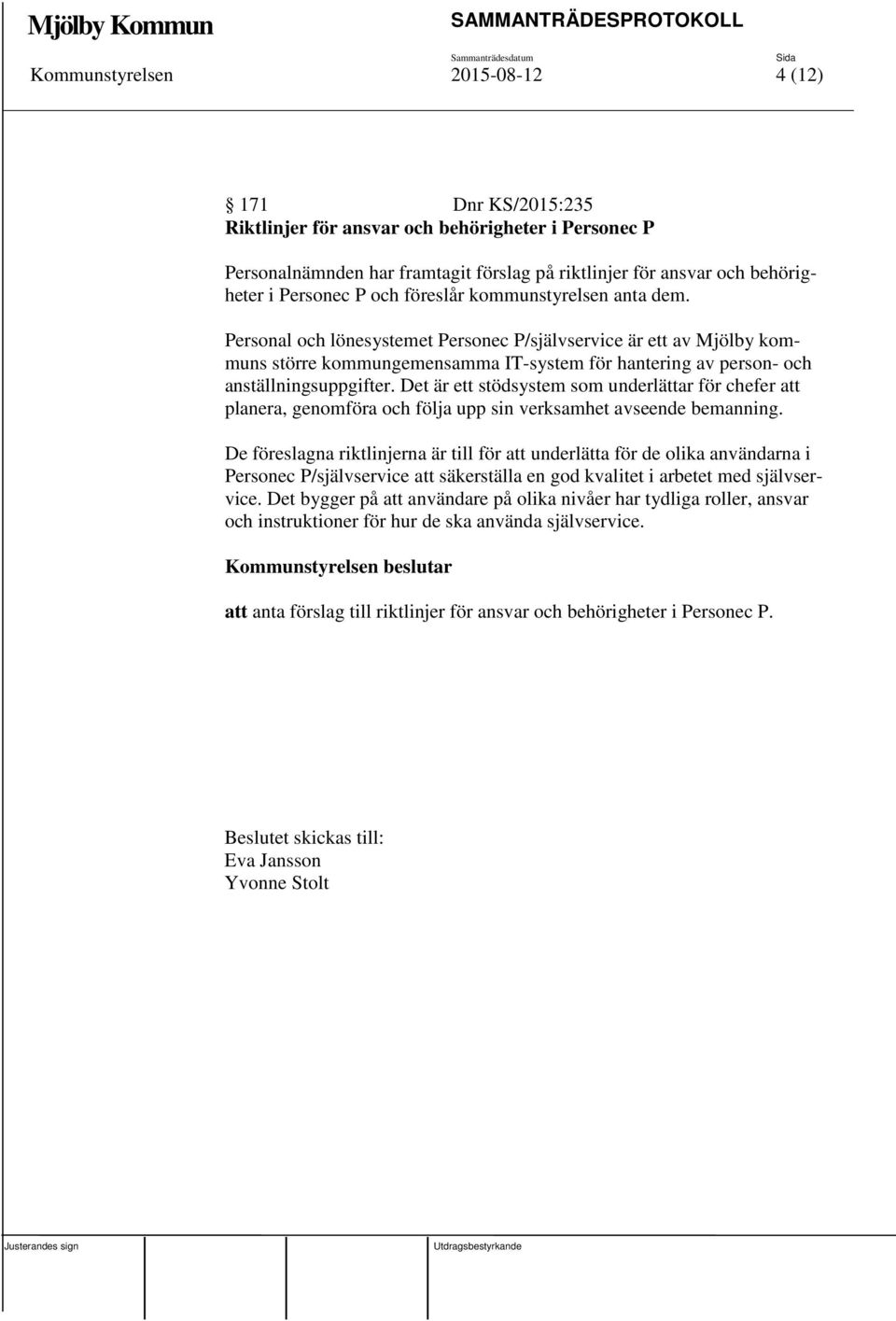 Mjölby Kommun SAMMANTRÄDESPROTOKOLL

Sammanträdesdatum Sida

Kommunstyrelsen 2015-08-12 4 (12)

§ 171 Dnr KS/2015:235
Riktlinjer för ansvar och behörigheter i Personec P

Personalnämnden har framtagit förslag på riktlinjer för ansvar och behörigheter i Personec P och föreslår kommunstyrelsen anta dem.

Personal och lönesystemet Personec P/självservice är ett av Mjölby kommuns större kommungemensamma IT-system för hantering av person- och anställningsuppgifter. Det är ett stödsystem som underlättar för chefer att planera, genomföra och följa upp sin verksamhet avseende bemanning.

De föreslagna riktlinjerna är till för att underlätta för de olika användarna i Personec P/självservice att säkerställa en god kvalitet i arbetet med självservice. Det bygger på att användare på olika nivåer har tydliga roller, ansvar och instruktioner för hur de ska använda självservice.

Kommunstyrelsen beslutar

att anta förslag till riktlinjer för ansvar och behörigheter i Personec P.

Beslutet skickas till:
Eva Jansson
Yvonne Stolt

Justerandes sign Utdragsbestyrkande